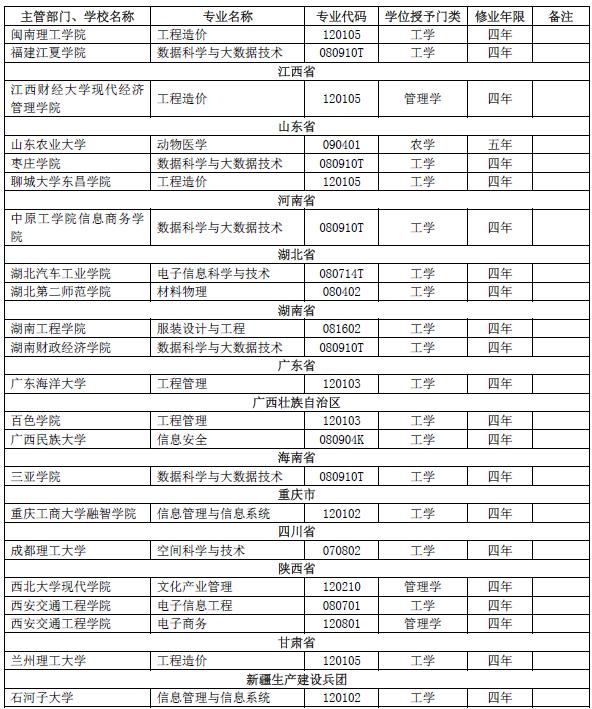 | 主管部门、学校名称 | 专业名称 | 专业代码 | 学位授予门类 | 修业年限 | 备注 |
|---|---|---|---|---|---|
| 闽南理工学院 | 工程造价 | 120105 | 工学 | 四年 | |
| 福建江夏学院 | 数据科学与大数据技术 | 080910T | 工学 | 四年 | |
| 江西省 | | | | | |
| 江西财经大学现代经济管理学院 | 工程造价 | 120105 | 管理学 | 四年 | |
| 山东省 | | | | | |
| 山东农业大学 | 动物医学 | 090401 | 农学 | 五年 | |
| 枣庄学院 | 数据科学与大数据技术 | 080910T | 工学 | 四年 | |
| 聊城大学东昌学院 | 工程造价 | 120105 | 工学 | 四年 | |
| 河南省 | | | | | |
| 中原工学院信息商务学院 | 数据科学与大数据技术 | 080910T | 工学 | 四年 | |
| 湖北省 | | | | | |
| 湖北汽车工业学院 | 电子信息科学与技术 | 080714T | 工学 | 四年 | |
| 湖北第二师范学院 | 材料物理 | 080402 | 工学 | 四年 | |
| 湖南省 | | | | | |
| 湖南工程学院 | 服装设计与工程 | 081602 | 工学 | 四年 | |
| 湖南财政经济学院 | 数据科学与大数据技术 | 080910T | 工学 | 四年 | |
| 广东省 | | | | | |
| 广东海洋大学 | 工程管理 | 120103 | 工学 | 四年 | |
| 广西壮族自治区 | | | | | |
| 百色学院 | 工程管理 | 120103 | 工学 | 四年 | |
| 广西民族大学 | 信息安全 | 080904K | 工学 | 四年 | |
| 海南省 | | | | | |
| 三亚学院 | 数据科学与大数据技术 | 080910T | 工学 | 四年 | |
| 重庆市 | | | | | |
| 重庆工商大学融智学院 | 信息管理与信息系统 | 120102 | 工学 | 四年 | |
| 四川省 | | | | | |
| 成都理工大学 | 空间科学与技术 | 070802 | 工学 | 四年 | |
| 陕西省 | | | | | |
| 西北大学现代学院 | 文化产业管理 | 120210 | 管理学 | 四年 | |
| 西安交通工程学院 | 电子信息工程 | 080701 | 工学 | 四年 | |
| 西安交通工程学院 | 电子商务 | 120801 | 管理学 | 四年 | |
| 甘肃省 | | | | | |
| 兰州理工大学 | 工程造价 | 120105 | 工学 | 四年 | |
| 新疆生产建设兵团 | | | | | |
| 石河子大学 | 信息管理与信息系统 | 120102 | 工学 | 四年 | |